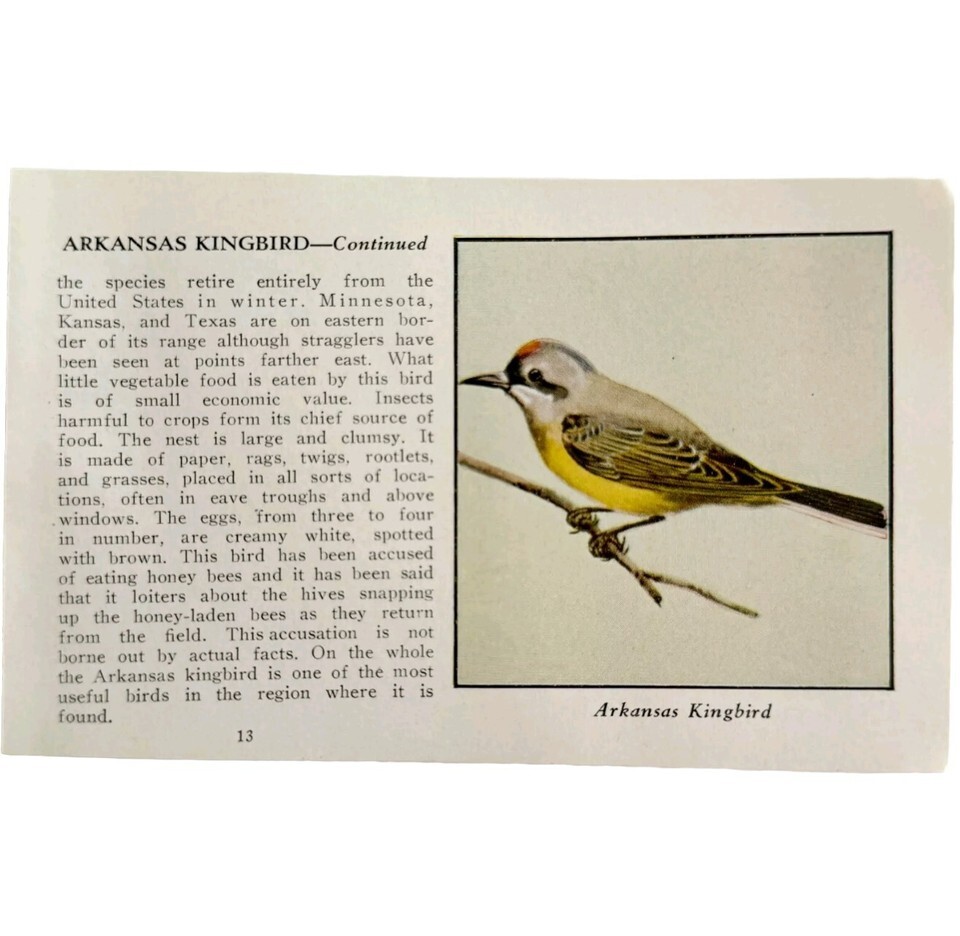 ARKANSAS KINGBIRD—Continued

the species retire entirely from the United States in winter. Minnesota, Kansas, and Texas are on eastern border of its range although stragglers have been seen at points farther east. What little vegetable food is eaten by this bird is of small economic value. Insects harmful to crops form its chief source of food. The nest is large and clumsy. It is made of paper, rags, twigs, rootlets, and grasses, placed in all sorts of locations, often in eave troughs and above windows. The eggs, from three to four in number, are creamy white, spotted with brown. This bird has been accused of eating honey bees and it has been said that it loiters about the hives snapping up the honey-laden bees as they return from the field. This accusation is not borne out by actual facts. On the whole the Arkansas kingbird is one of the most useful birds in the region where it is found.

13

Arkansas Kingbird